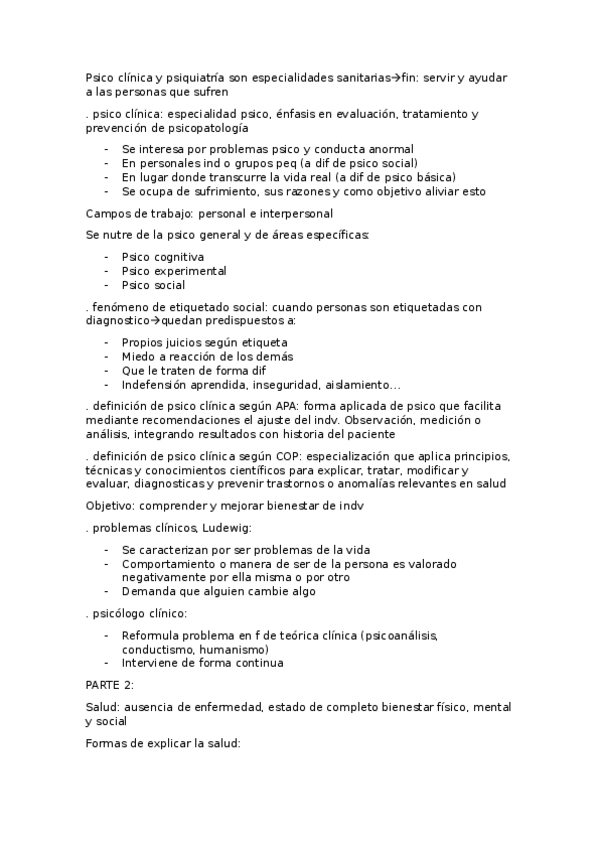 Psico clínica y psiquiatría son especialidades sanitarias→fin: servir y ayudar a las personas que sufren

. psico clínica: especialidad psico, énfasis en evaluación, tratamiento y prevención de psicopatología

- Se interesa por problemas psico y conducta anormal
- En personales ind o grupos peq (a dif de psico social)
- En lugar donde transcurre la vida real (a dif de psico básica)
- Se ocupa de sufrimiento, sus razones y como objetivo aliviar esto

Campos de trabajo: personal e interpersonal

Se nutre de la psico general y de áreas específicas:

- Psico cognitiva
- Psico experimental
- Psico social

. fenómeno de etiquetado social: cuando personas son etiquetadas con diagnostico→quedan predispuestos a:

- Propios juicios según etiqueta
- Miedo a reacción de los demás
- Que le traten de forma dif
- Indefensión aprendida, inseguridad, aislamiento…

. definición de psico clínica según APA: forma aplicada de psico que facilita mediante recomendaciones el ajuste del indv. Observación, medición o análisis, integrando resultados con historia del paciente

. definición de psico clínica según COP: especialización que aplica principios, técnicas y conocimientos científicos para explicar, tratar, modificar y evaluar, diagnosticas y prevenir trastornos o anomalías relevantes en salud

Objetivo: comprender y mejorar bienestar de indv

. problemas clínicos, Ludewig:

- Se caracterizan por ser problemas de la vida
- Comportamiento o manera de ser de la persona es valorado negativamente por ella misma o por otro
- Demanda que alguien cambie algo

. psicólogo clínico:

- Reformula problema en f de teórica clínica (psicoanálisis, conductismo, humanismo)
- Interviene de forma continua

PARTE 2:

Salud: ausencia de enfermedad, estado de completo bienestar físico, mental y social

Formas de explicar la salud: